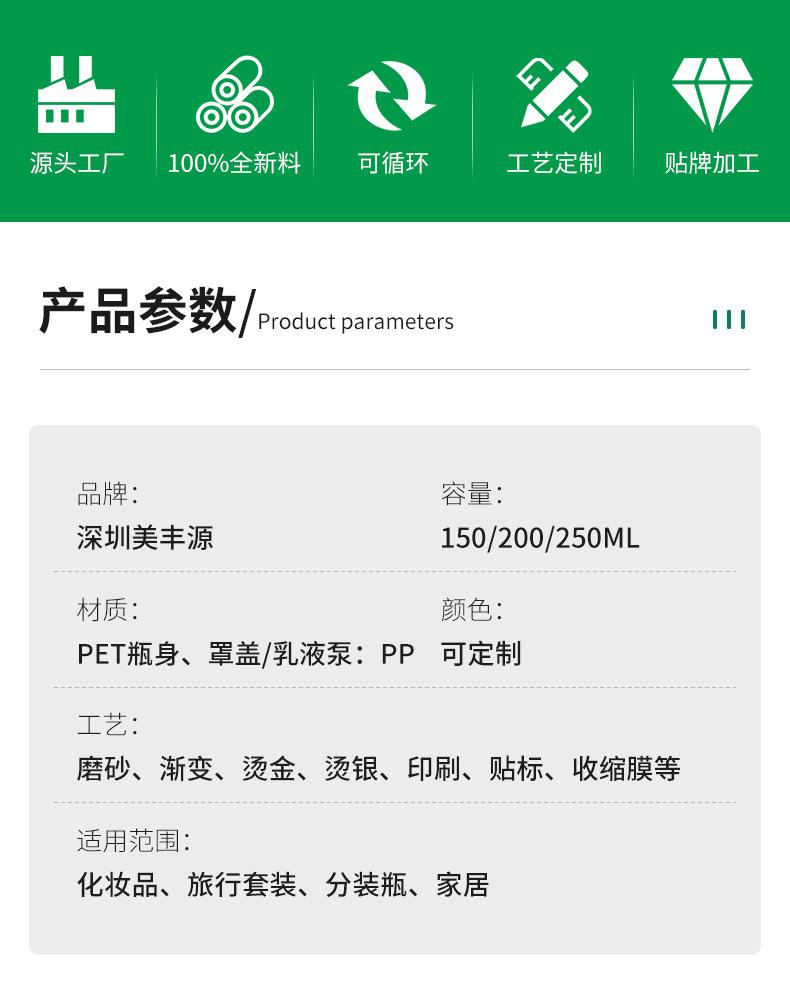 源头工厂

100%全新料

可循环

工艺定制

贴牌加工

产品参数/Product parameters

品牌:
深圳美丰源

容量:
150/200/250ML

材质:
PET瓶身、罩盖/乳液泵:PP

颜色:
可定制

工艺:
磨砂、渐变、烫金、烫银、印刷、贴标、收缩膜等

适用范围:
化妆品、旅行套装、分装瓶、家居